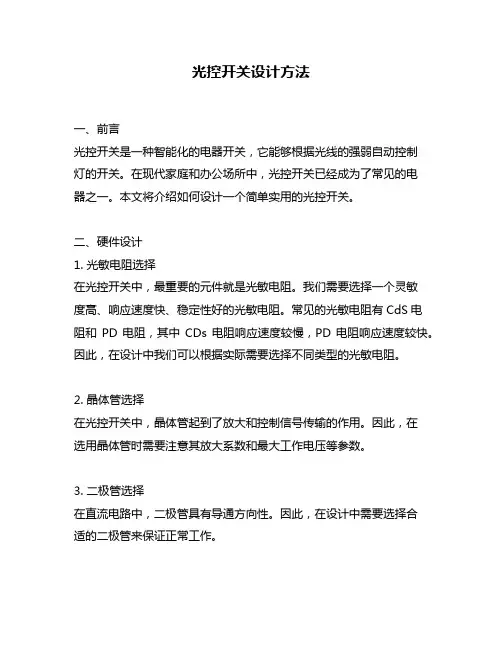 光控开关设计方法

一、前言
光控开关是一种智能化的电器开关，它能够根据光线的强弱自动控制灯的开关。在现代家庭和办公场所中，光控开关已经成为了常见的电器之一。本文将介绍如何设计一个简单实用的光控开关。

二、硬件设计
1. 光敏电阻选择
在光控开关中，最重要的元件就是光敏电阻。我们需要选择一个灵敏度高、响应速度快、稳定性好的光敏电阻。常见的光敏电阻有 CdS 电阻和 PD 电阻，其中 CDs 电阻响应速度较慢，PD 电阻响应速度较快。因此，在设计中我们可以根据实际需要选择不同类型的光敏电阻。

2. 晶体管选择
在光控开关中，晶体管起到了放大和控制信号传输的作用。因此，在选用晶体管时需要注意其放大系数和最大工作电压等参数。

3. 二极管选择
在直流电路中，二极管具有导通方向性。因此，在设计中需要选择合适的二极管来保证正常工作。